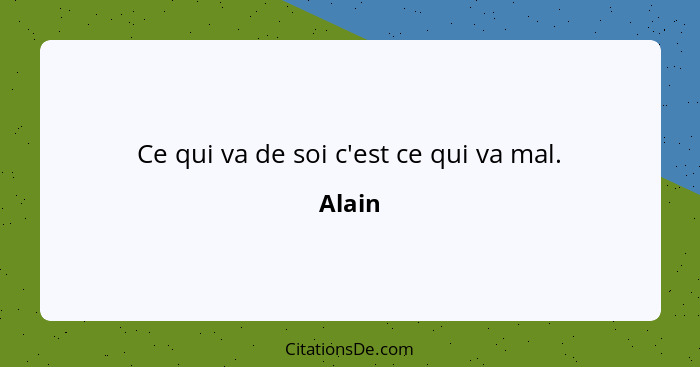 Ce qui va de soi c'est ce qui va mal.

Alain

CitationsDe.com